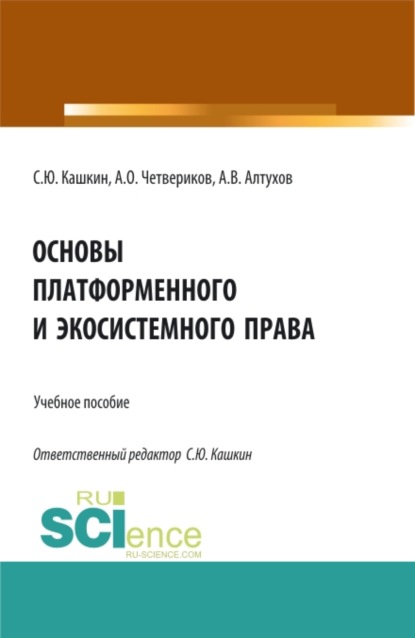 С.Ю. Кашкин, А.О. Четвериков, А.В. Алтухов

ОСНОВЫ ПЛАТФОРМЕННОГО И ЭКОСИСТЕМНОГО ПРАВА

Учебное пособие

Ответственный редактор С.Ю. Кашкин

RU SCIence RU-SCIENCE.COM